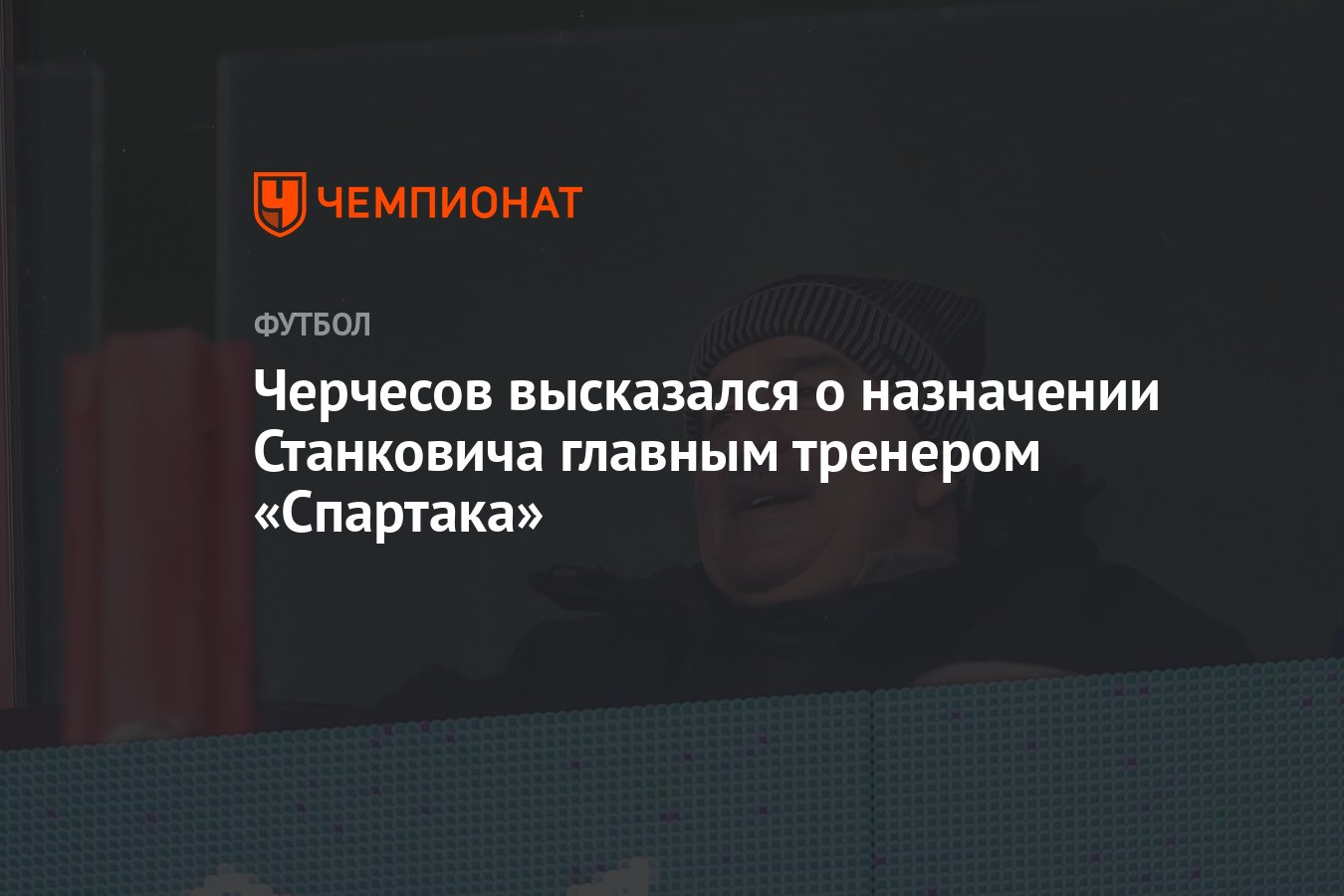 ЧЕМПИОНАТ

ФУТБОЛ

Черчесов высказался о назначении Станковича главным тренером «Спартака»